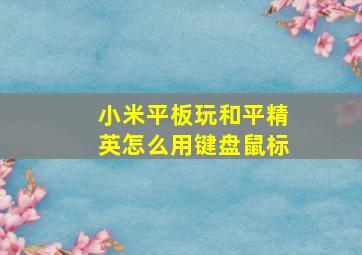 小米平板玩和平精英怎么用键盘鼠标